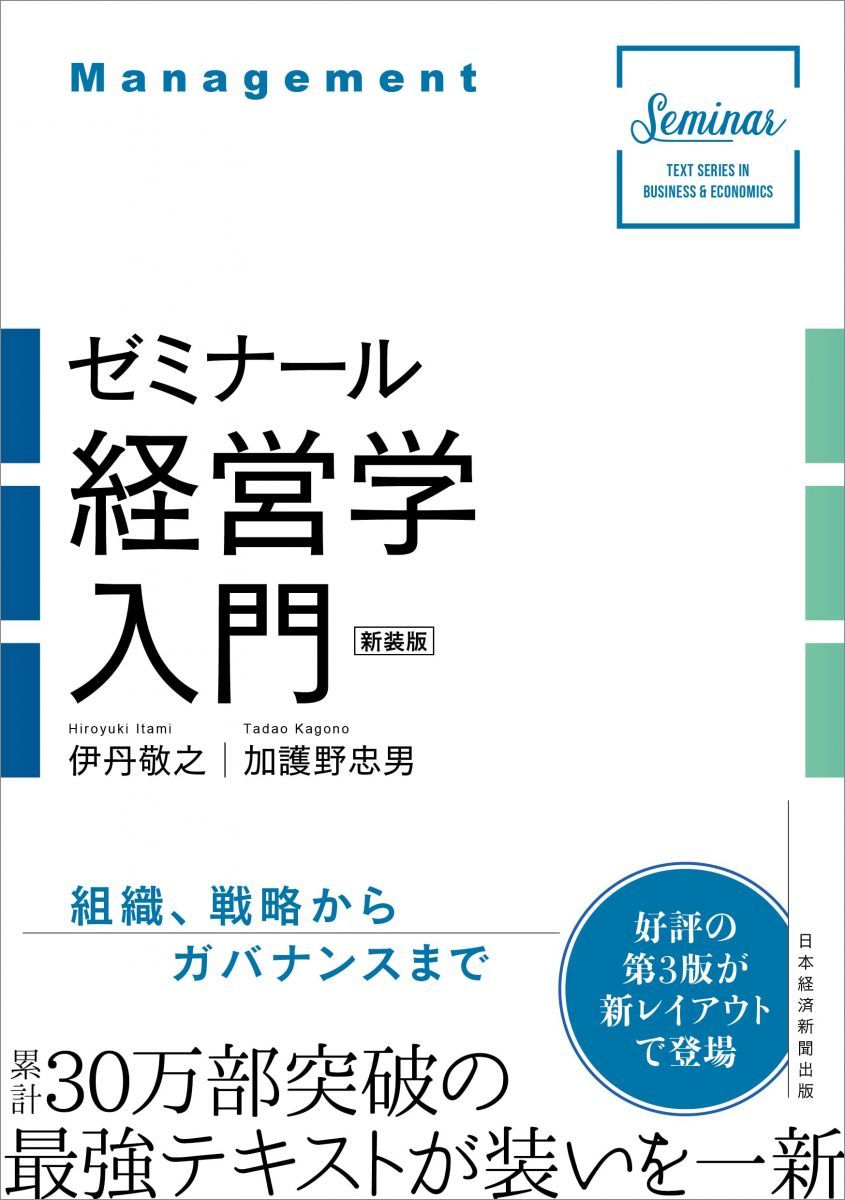 Management

Seminar
TEXT SERIES IN BUSINESS & ECONOMICS

ゼミナール
経営学
入門
新装版

Hiroyuki Itami
伊丹敬之
Tadao Kagono
加護野忠男

組織、戦略から
ガバナンスまで

好評の
第3版が
新レイアウト
で登場

日本経済新聞出版

累計30万部突破の
最強テキストが装いを一新